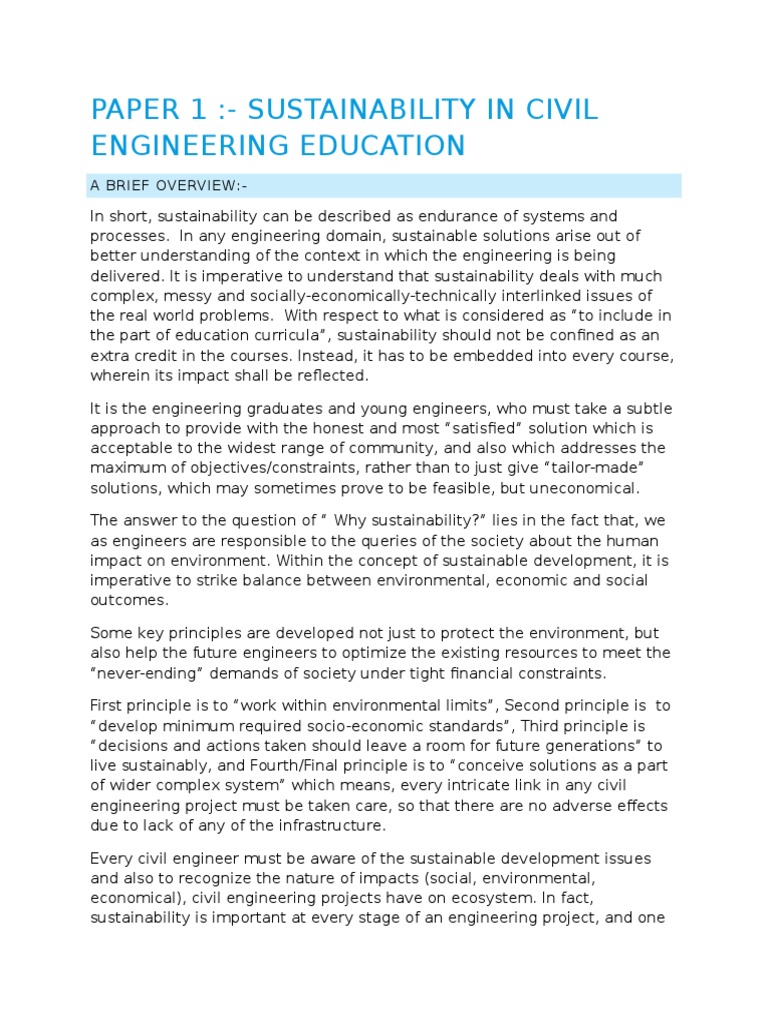 PAPER 1 :- SUSTAINABILITY IN CIVIL ENGINEERING EDUCATION

A BRIEF OVERVIEW:-

In short, sustainability can be described as endurance of systems and processes. In any engineering domain, sustainable solutions arise out of better understanding of the context in which the engineering is being delivered. It is imperative to understand that sustainability deals with much complex, messy and socially-economically-technically interlinked issues of the real world problems. With respect to what is considered as “to include in the part of education curricula”, sustainability should not be confined as an extra credit in the courses. Instead, it has to be embedded into every course, wherein its impact shall be reflected.

It is the engineering graduates and young engineers, who must take a subtle approach to provide with the honest and most “satisfied” solution which is acceptable to the widest range of community, and also which addresses the maximum of objectives/constraints, rather than to just give “tailor-made” solutions, which may sometimes prove to be feasible, but uneconomical.

The answer to the question of “ Why sustainability?” lies in the fact that, we as engineers are responsible to the queries of the society about the human impact on environment. Within the concept of sustainable development, it is imperative to strike balance between environmental, economic and social outcomes.

Some key principles are developed not just to protect the environment, but also help the future engineers to optimize the existing resources to meet the “never-ending” demands of society under tight financial constraints.

First principle is to “work within environmental limits”, Second principle is to “develop minimum required socio-economic standards”, Third principle is “decisions and actions taken should leave a room for future generations” to live sustainably, and Fourth/Final principle is to “conceive solutions as a part of wider complex system” which means, every intricate link in any civil engineering project must be taken care, so that there are no adverse effects due to lack of any of the infrastructure.

Every civil engineer must be aware of the sustainable development issues and also to recognize the nature of impacts (social, environmental, economical), civil engineering projects have on ecosystem. In fact, sustainability is important at every stage of an engineering project, and one